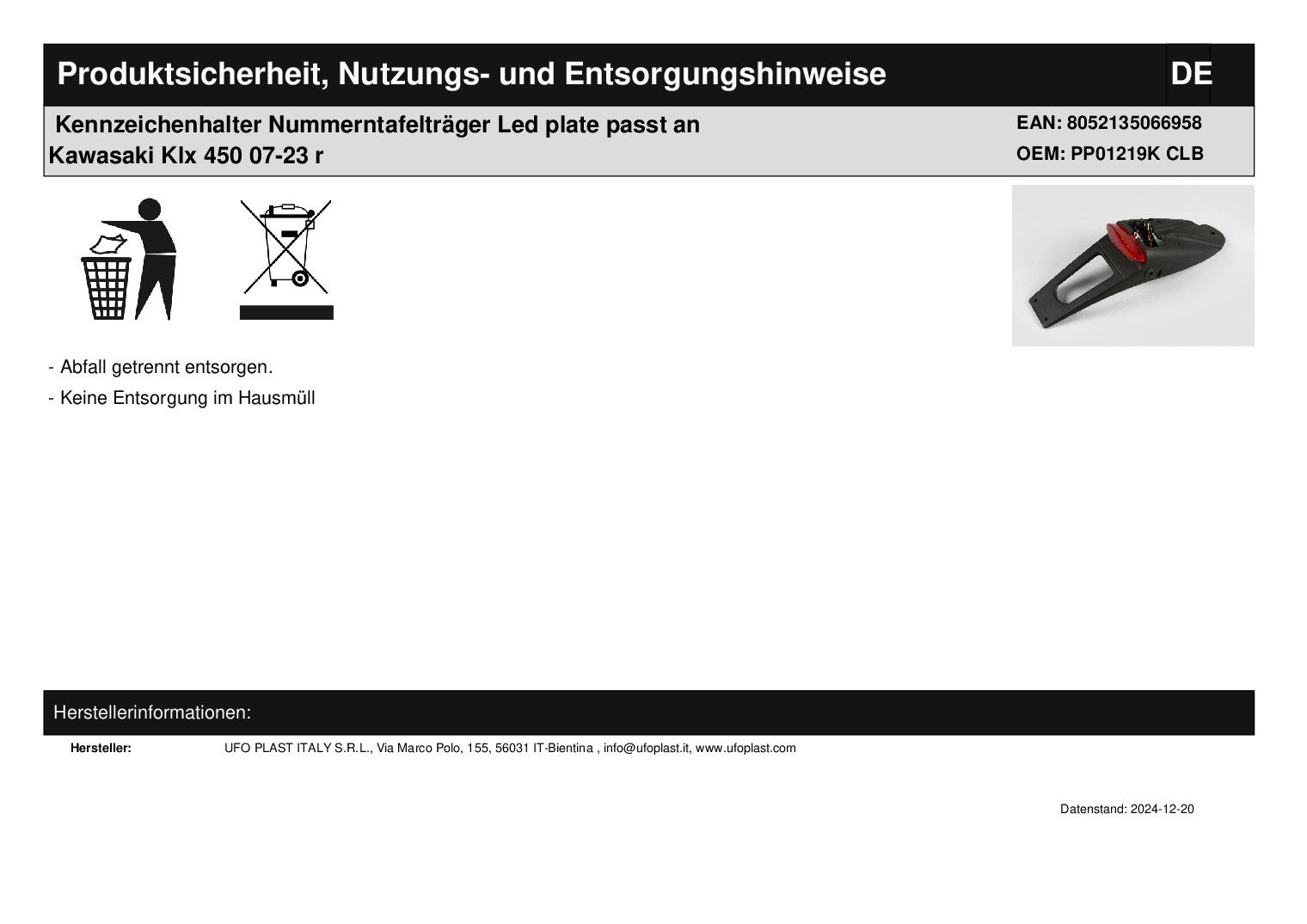 Produktsicherheit, Nutzungs- und Entsorgungshinweise

DE

Kennzeichenhalter Nummerntafelträger Led plate passt an Kawasaki Klx 450 07-23 r

EAN: 8052135066958
OEM: PP01219K CLB

- Abfall getrennt entsorgen.
- Keine Entsorgung im Hausmüll

Herstellerinformationen:

Hersteller: UFO PLAST ITALY S.R.L., Via Marco Polo, 155, 56031 IT-Bientina , info@ufoplast.it, www.ufoplast.com

Datenstand: 2024-12-20